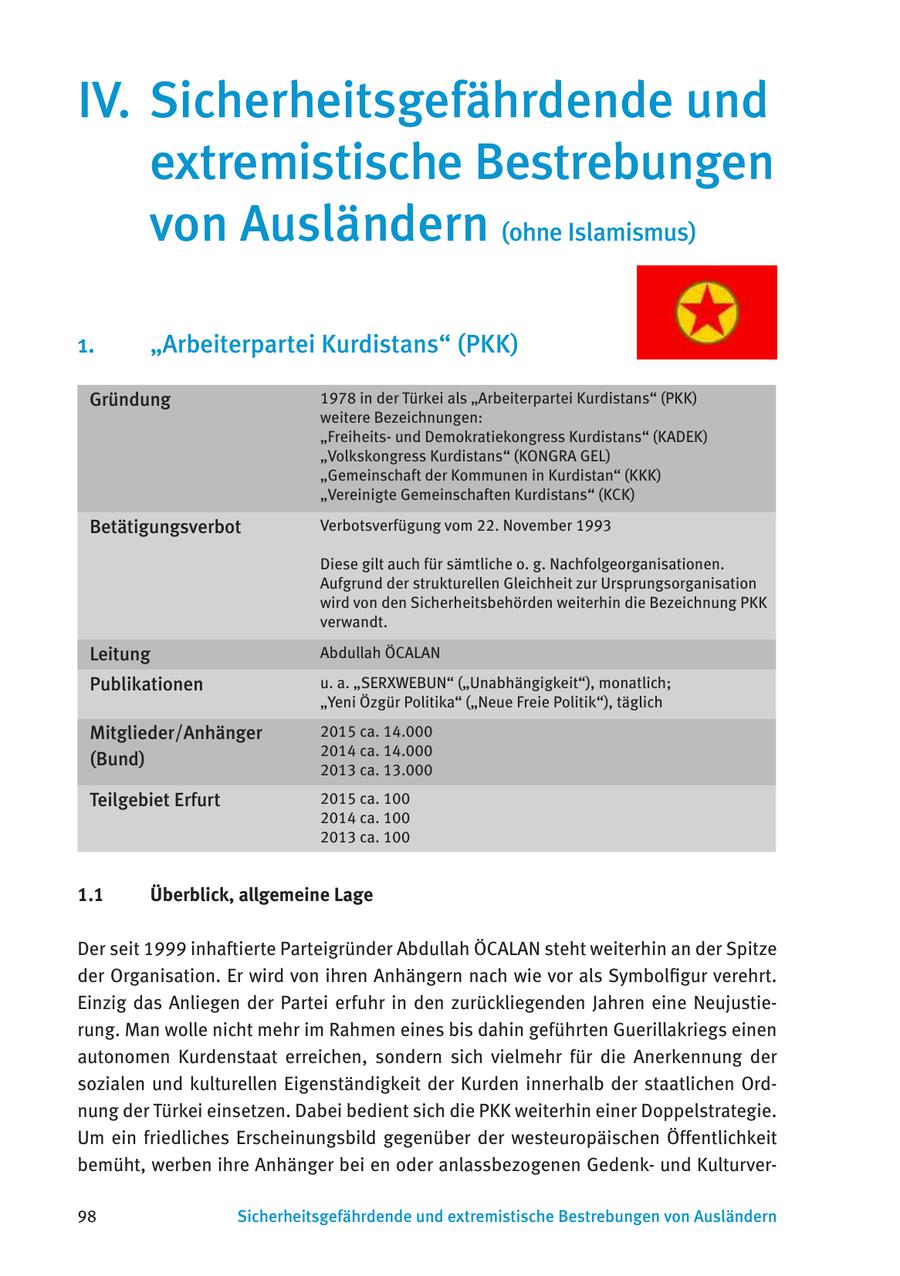 IV. Sicherheitsgefährdende und extremistische Bestrebungen von Ausländern (ohne Islamismus)

1. „Arbeiterpartei Kurdistans“ (PKK)

| | |
|---|---|
| Gründung | 1978 in der Türkei als „Arbeiterpartei Kurdistans“ (PKK) weitere Bezeichnungen: „Freiheits- und Demokratiekongress Kurdistans“ (KADEK) „Volkskongress Kurdistans“ (KONGRA GEL) „Gemeinschaft der Kommunen in Kurdistan“ (KKK) „Vereinigte Gemeinschaften Kurdistans“ (KCK) |
| Betätigungsverbot | Verbotsverfügung vom 22. November 1993 Diese gilt auch für sämtliche o. g. Nachfolgeorganisationen. Aufgrund der strukturellen Gleichheit zur Ursprungsorganisation wird von den Sicherheitsbehörden weiterhin die Bezeichnung PKK verwandt. |
| Leitung | Abdullah ÖCALAN |
| Publikationen | u. a. „SERXWEBUN“ („Unabhängigkeit“), monatlich; „Yeni Özgür Politika“ („Neue Freie Politik“), täglich |
| Mitglieder/Anhänger (Bund) | 2015 ca. 14.000 2014 ca. 14.000 2013 ca. 13.000 |
| Teilgebiet Erfurt | 2015 ca. 100 2014 ca. 100 2013 ca. 100 |

1.1 Überblick, allgemeine Lage

Der seit 1999 inhaftierte Parteigründer Abdullah ÖCALAN steht weiterhin an der Spitze der Organisation. Er wird von ihren Anhängern nach wie vor als Symbolfigur verehrt. Einzig das Anliegen der Partei erfuhr in den zurückliegenden Jahren eine Neujustierung. Man wolle nicht mehr im Rahmen eines bis dahin geführten Guerillakriegs einen autonomen Kurdenstaat erreichen, sondern sich vielmehr für die Anerkennung der sozialen und kulturellen Eigenständigkeit der Kurden innerhalb der staatlichen Ordnung der Türkei einsetzen. Dabei bedient sich die PKK weiterhin einer Doppelstrategie. Um ein friedliches Erscheinungsbild gegenüber der westeuropäischen Öffentlichkeit bemüht, werben ihre Anhänger bei en oder anlassbezogenen Gedenk- und Kulturver-

98 Sicherheitsgefährdende und extremistische Bestrebungen von Ausländern